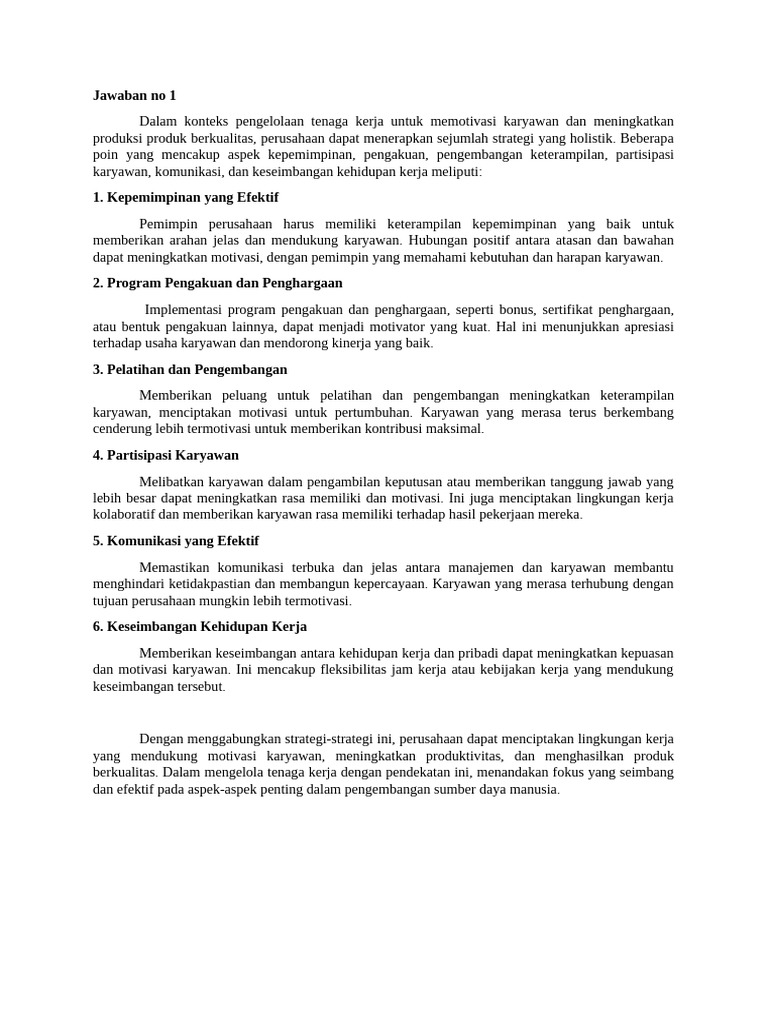 Jawaban no 1

Dalam konteks pengelolaan tenaga kerja untuk memotivasi karyawan dan meningkatkan produksi produk berkualitas, perusahaan dapat menerapkan sejumlah strategi yang holistik. Beberapa poin yang mencakup aspek kepemimpinan, pengakuan, pengembangan keterampilan, partisipasi karyawan, komunikasi, dan keseimbangan kehidupan kerja meliputi:

1. Kepemimpinan yang Efektif

Pemimpin perusahaan harus memiliki keterampilan kepemimpinan yang baik untuk memberikan arahan jelas dan mendukung karyawan. Hubungan positif antara atasan dan bawahan dapat meningkatkan motivasi, dengan pemimpin yang memahami kebutuhan dan harapan karyawan.

2. Program Pengakuan dan Penghargaan

Implementasi program pengakuan dan penghargaan, seperti bonus, sertifikat penghargaan, atau bentuk pengakuan lainnya, dapat menjadi motivator yang kuat. Hal ini menunjukkan apresiasi terhadap usaha karyawan dan mendorong kinerja yang baik.

3. Pelatihan dan Pengembangan

Memberikan peluang untuk pelatihan dan pengembangan meningkatkan keterampilan karyawan, menciptakan motivasi untuk pertumbuhan. Karyawan yang merasa terus berkembang cenderung lebih termotivasi untuk memberikan kontribusi maksimal.

4. Partisipasi Karyawan

Melibatkan karyawan dalam pengambilan keputusan atau memberikan tanggung jawab yang lebih besar dapat meningkatkan rasa memiliki dan motivasi. Ini juga menciptakan lingkungan kerja kolaboratif dan memberikan karyawan rasa memiliki terhadap hasil pekerjaan mereka.

5. Komunikasi yang Efektif

Memastikan komunikasi terbuka dan jelas antara manajemen dan karyawan membantu menghindari ketidakpastian dan membangun kepercayaan. Karyawan yang merasa terhubung dengan tujuan perusahaan mungkin lebih termotivasi.

6. Keseimbangan Kehidupan Kerja

Memberikan keseimbangan antara kehidupan kerja dan pribadi dapat meningkatkan kepuasan dan motivasi karyawan. Ini mencakup fleksibilitas jam kerja atau kebijakan kerja yang mendukung keseimbangan tersebut.

Dengan menggabungkan strategi-strategi ini, perusahaan dapat menciptakan lingkungan kerja yang mendukung motivasi karyawan, meningkatkan produktivitas, dan menghasilkan produk berkualitas. Dalam mengelola tenaga kerja dengan pendekatan ini, menandakan fokus yang seimbang dan efektif pada aspek-aspek penting dalam pengembangan sumber daya manusia.